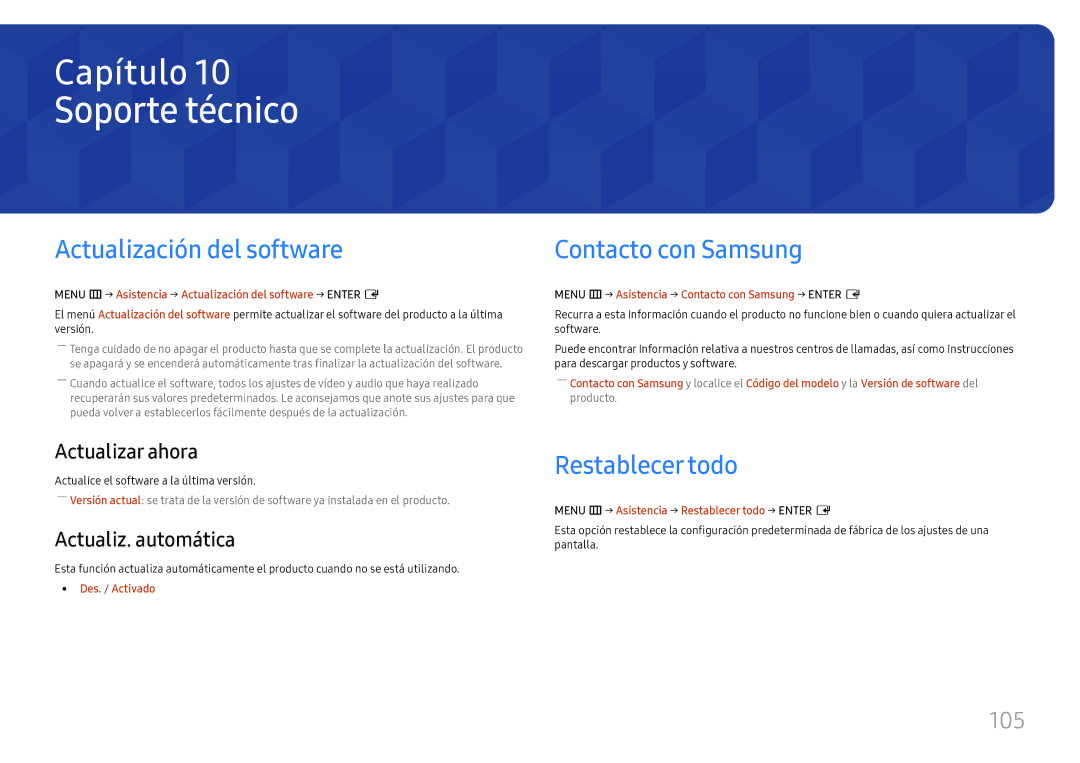 Capítulo 10
Soporte técnico

Actualización del software

MENU → Asistencia → Actualización del software → ENTER

El menú Actualización del software permite actualizar el software del producto a la última versión.

― Tenga cuidado de no apagar el producto hasta que se complete la actualización. El producto se apagará y se encenderá automáticamente tras finalizar la actualización del software.

― Cuando actualice el software, todos los ajustes de vídeo y audio que haya realizado recuperarán sus valores predeterminados. Le aconsejamos que anote sus ajustes para que pueda volver a establecerlos fácilmente después de la actualización.

Actualizar ahora

Actualice el software a la última versión.

― Versión actual: se trata de la versión de software ya instalada en el producto.

Actualiz. automática

Esta función actualiza automáticamente el producto cuando no se está utilizando.

• Des. / Activado

Contacto con Samsung

MENU → Asistencia → Contacto con Samsung → ENTER

Recurra a esta información cuando el producto no funcione bien o cuando quiera actualizar el software.

Puede encontrar información relativa a nuestros centros de llamadas, así como instrucciones para descargar productos y software.

― Contacto con Samsung y localice el Código del modelo y la Versión de software del producto.

Restablecer todo

MENU → Asistencia → Restablecer todo → ENTER

Esta opción restablece la configuración predeterminada de fábrica de los ajustes de una pantalla.

105